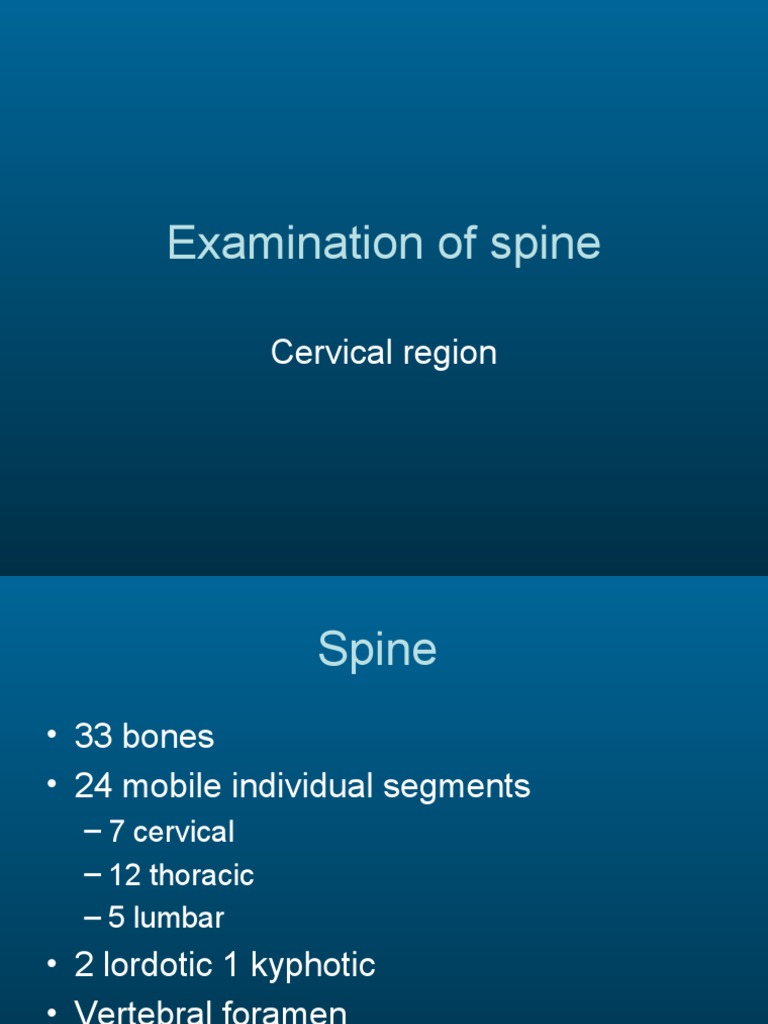 Examination of spine

Cervical region

Spine

• 33 bones
• 24 mobile individual segments
– 7 cervical
– 12 thoracic
– 5 lumbar
• 2 lordotic 1 kyphotic
• Vertebral foramen